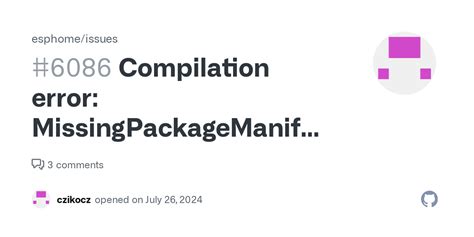 esphome/issues

#6086 Compilation error: MissingPackageManif...

3 comments

czikocz opened on July 26, 2024